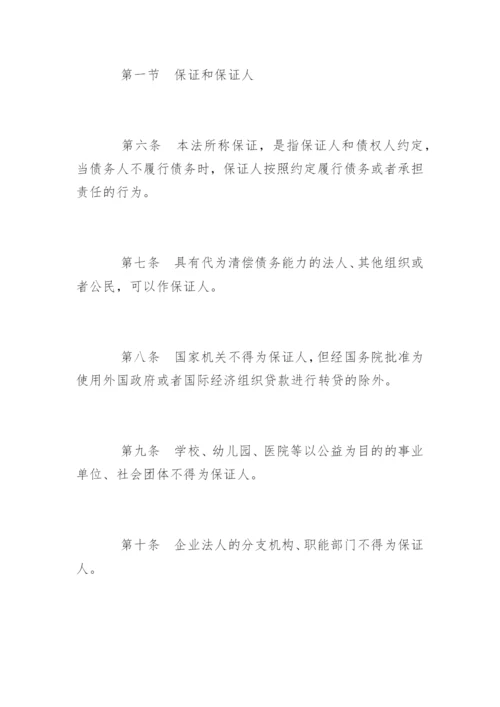 第一节　保证和保证人

第六条　本法所称保证，是指保证人和债权人约定，当债务人不履行债务时，保证人按照约定履行债务或者承担责任的行为。

第七条　具有代为清偿债务能力的法人、其他组织或者公民，可以作保证人。

第八条　国家机关不得为保证人，但经国务院批准为使用外国政府或者国际经济组织贷款进行转贷的除外。

第九条　学校、幼儿园、医院等以公益为目的的事业单位、社会团体不得为保证人。

第十条　企业法人的分支机构、职能部门不得为保证人。